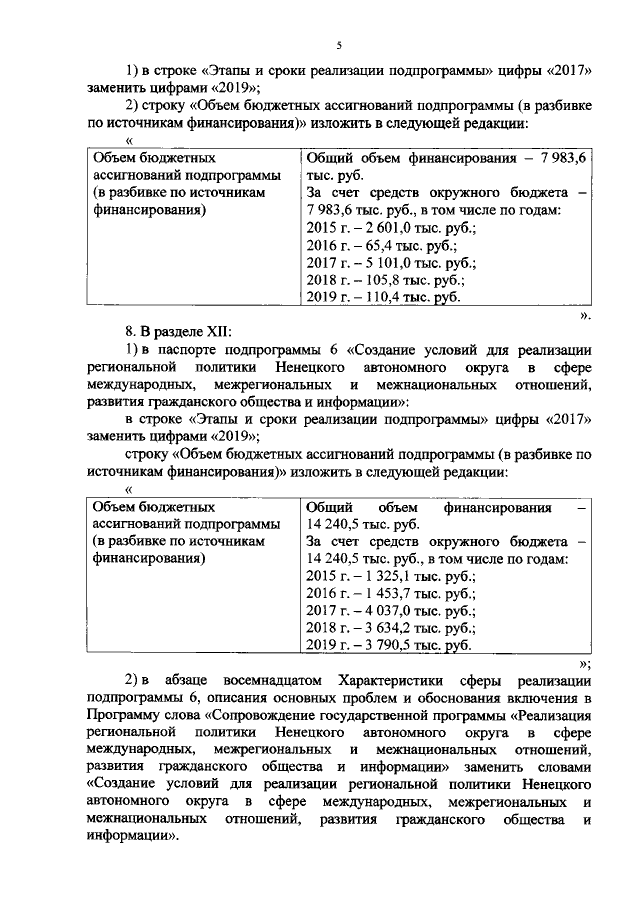 5

1) в строке «Этапы и сроки реализации подпрограммы» цифры «2017» заменить цифрами «2019»;

2) строку «Объем бюджетных ассигнований подпрограммы (в разбивке по источникам финансирования)» изложить в следующей редакции:

«

| Объем бюджетных ассигнований подпрограммы (в разбивке по источникам финансирования) | Общий объем финансирования – 7 983,6 тыс. руб. За счет средств окружного бюджета – 7 983,6 тыс. руб., в том числе по годам: 2015 г. – 2 601,0 тыс. руб.; 2016 г. – 65,4 тыс. руб.; 2017 г. – 5 101,0 тыс. руб.; 2018 г. – 105,8 тыс. руб.; 2019 г. – 110,4 тыс. руб. |
|---|---|

».

8. В разделе XII:

1) в паспорте подпрограммы 6 «Создание условий для реализации региональной политики Ненецкого автономного округа в сфере международных, межрегиональных и межнациональных отношений, развития гражданского общества и информации»:

в строке «Этапы и сроки реализации подпрограммы» цифры «2017» заменить цифрами «2019»;

строку «Объем бюджетных ассигнований подпрограммы (в разбивке по источникам финансирования)» изложить в следующей редакции:

«

| Объем бюджетных ассигнований подпрограммы (в разбивке по источникам финансирования) | Общий объем финансирования – 14 240,5 тыс. руб. За счет средств окружного бюджета – 14 240,5 тыс. руб., в том числе по годам: 2015 г. – 1 325,1 тыс. руб.; 2016 г. – 1 453,7 тыс. руб.; 2017 г. – 4 037,0 тыс. руб.; 2018 г. – 3 634,2 тыс. руб.; 2019 г. – 3 790,5 тыс. руб. |
|---|---|

»;

2) в абзаце восемнадцатом Характеристики сферы реализации подпрограммы 6, описания основных проблем и обоснования включения в Программу слова «Сопровождение государственной программы «Реализация региональной политики Ненецкого автономного округа в сфере международных, межрегиональных и межнациональных отношений, развития гражданского общества и информации» заменить словами «Создание условий для реализации региональной политики Ненецкого автономного округа в сфере международных, межрегиональных и межнациональных отношений, развития гражданского общества и информации».